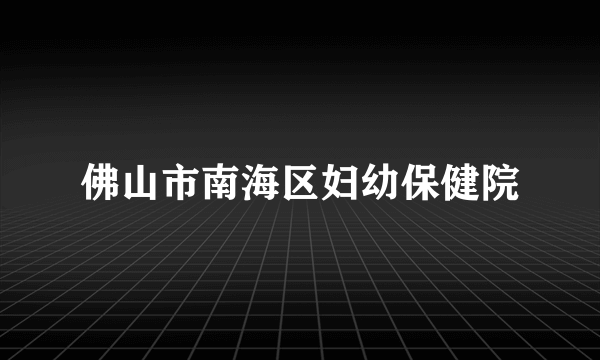 佛山市南海区妇幼保健院